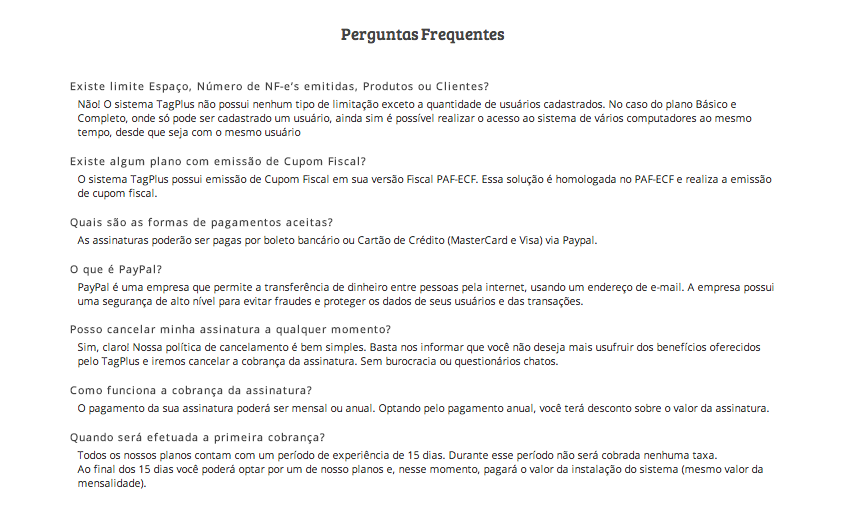 Perguntas Frequentes

Existe limite Espaço, Número de NF-e's emitidas, Produtos ou Clientes?

Não! O sistema TagPlus não possui nenhum tipo de limitação exceto a quantidade de usuários cadastrados. No caso do plano Básico e Completo, onde só pode ser cadastrado um usuário, ainda sim é possível realizar o acesso ao sistema de vários computadores ao mesmo tempo, desde que seja com o mesmo usuário

Existe algum plano com emissão de Cupom Fiscal?

O sistema TagPlus possui emissão de Cupom Fiscal em sua versão Fiscal PAF-ECF. Essa solução é homologada no PAF-ECF e realiza a emissão de cupom fiscal.

Quais são as formas de pagamentos aceitas?

As assinaturas poderão ser pagas por boleto bancário ou Cartão de Crédito (MasterCard e Visa) via Paypal.

O que é PayPal?

PayPal é uma empresa que permite a transferência de dinheiro entre pessoas pela internet, usando um endereço de e-mail. A empresa possui uma segurança de alto nível para evitar fraudes e proteger os dados de seus usuários e das transações.

Posso cancelar minha assinatura a qualquer momento?

Sim, claro! Nossa política de cancelamento é bem simples. Basta nos informar que você não deseja mais usufruir dos benefícios oferecidos pelo TagPlus e iremos cancelar a cobrança da assinatura. Sem burocracia ou questionários chatos.

Como funciona a cobrança da assinatura?

O pagamento da sua assinatura poderá ser mensal ou anual. Optando pelo pagamento anual, você terá desconto sobre o valor da assinatura.

Quando será efetuada a primeira cobrança?

Todos os nossos planos contam com um período de experiência de 15 dias. Durante esse período não será cobrada nenhuma taxa.
Ao final dos 15 dias você poderá optar por um de nosso planos e, nesse momento, pagará o valor da instalação do sistema (mesmo valor da mensalidade).